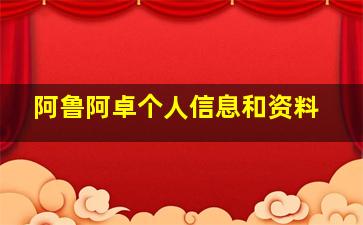 阿鲁阿卓个人信息和资料